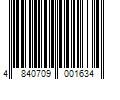 4 840709 001634